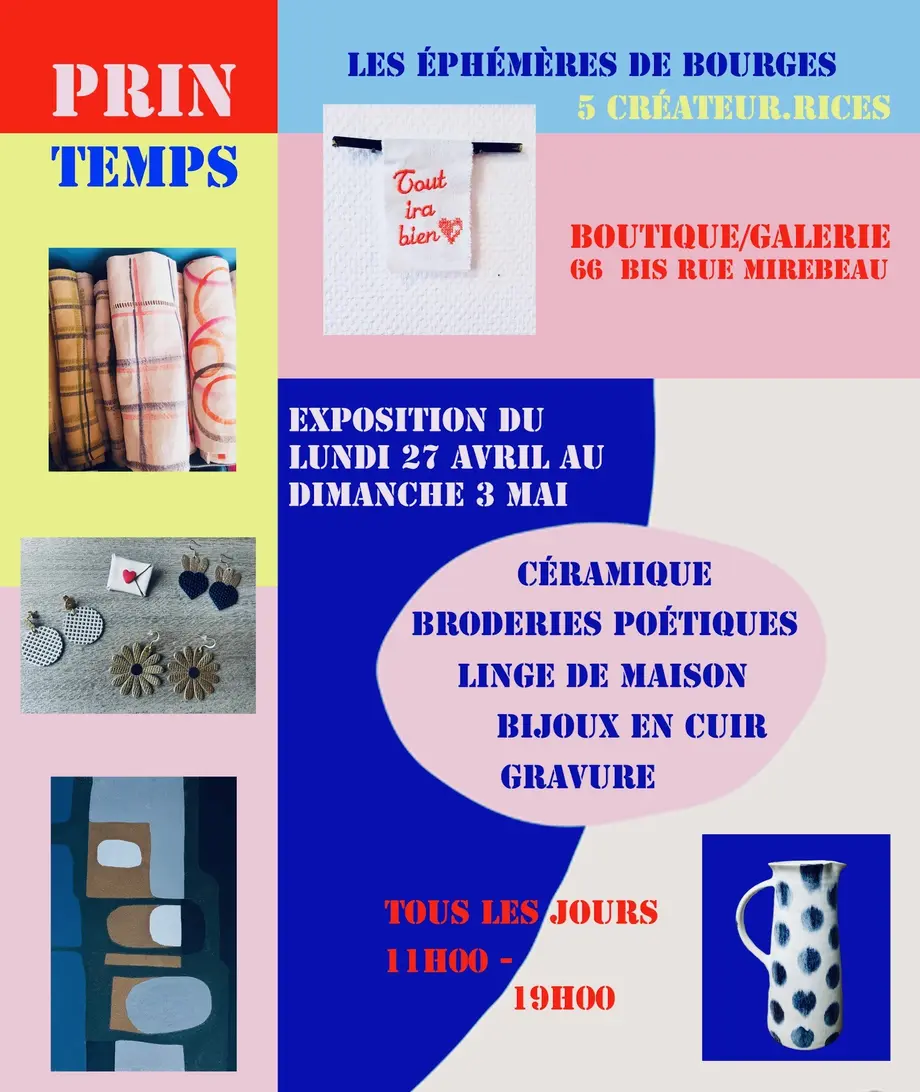 PRIN
TEMPS

LES ÉPHÉMÈRES DE BOURGES
5 CRÉATEUR.RICES

Tout
ira
bien

BOUTIQUE/GALERIE
66 BIS RUE MIREBEAU

EXPOSITION DU
LUNDI 27 AVRIL AU
DIMANCHE 3 MAI

CÉRAMIQUE
BRODERIES POÉTIQUES
LINGE DE MAISON
BIJOUX EN CUIR
GRAVURE

TOUS LES JOURS
11H00 -
19H00